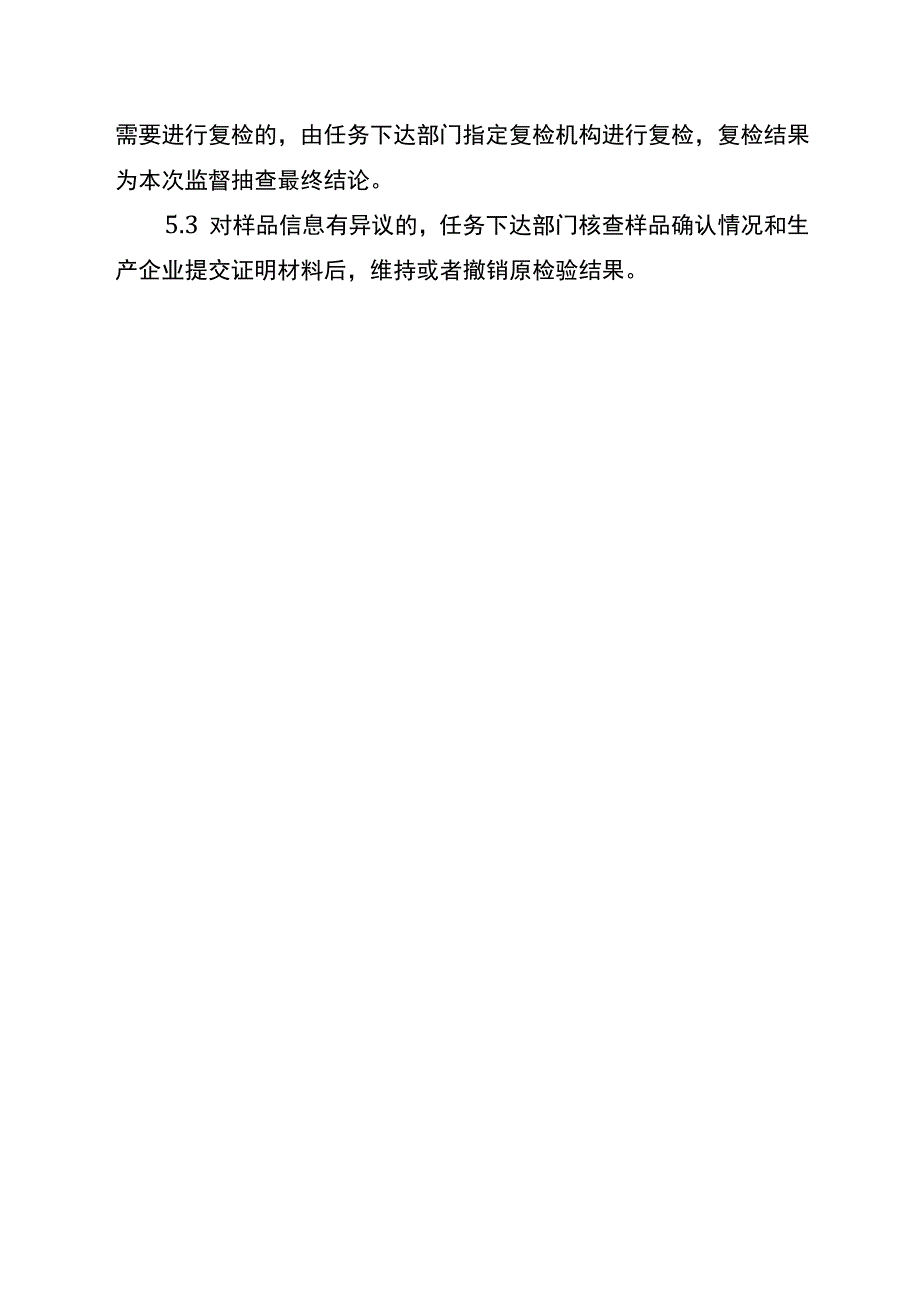 需要进行复检的，由任务下达部门指定复检机构进行复检，复检结果为本次监督抽查最终结论。

5.3 对样品信息有异议的，任务下达部门核查样品确认情况和生产企业提交证明材料后，维持或者撤销原检验结果。